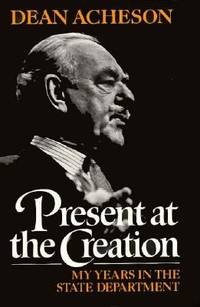 DEAN ACHESON

Present at the Creation

MY YEARS IN THE STATE DEPARTMENT